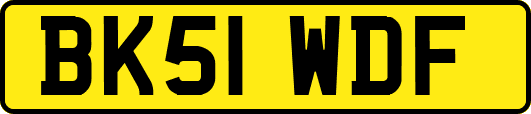 BK51 WDF